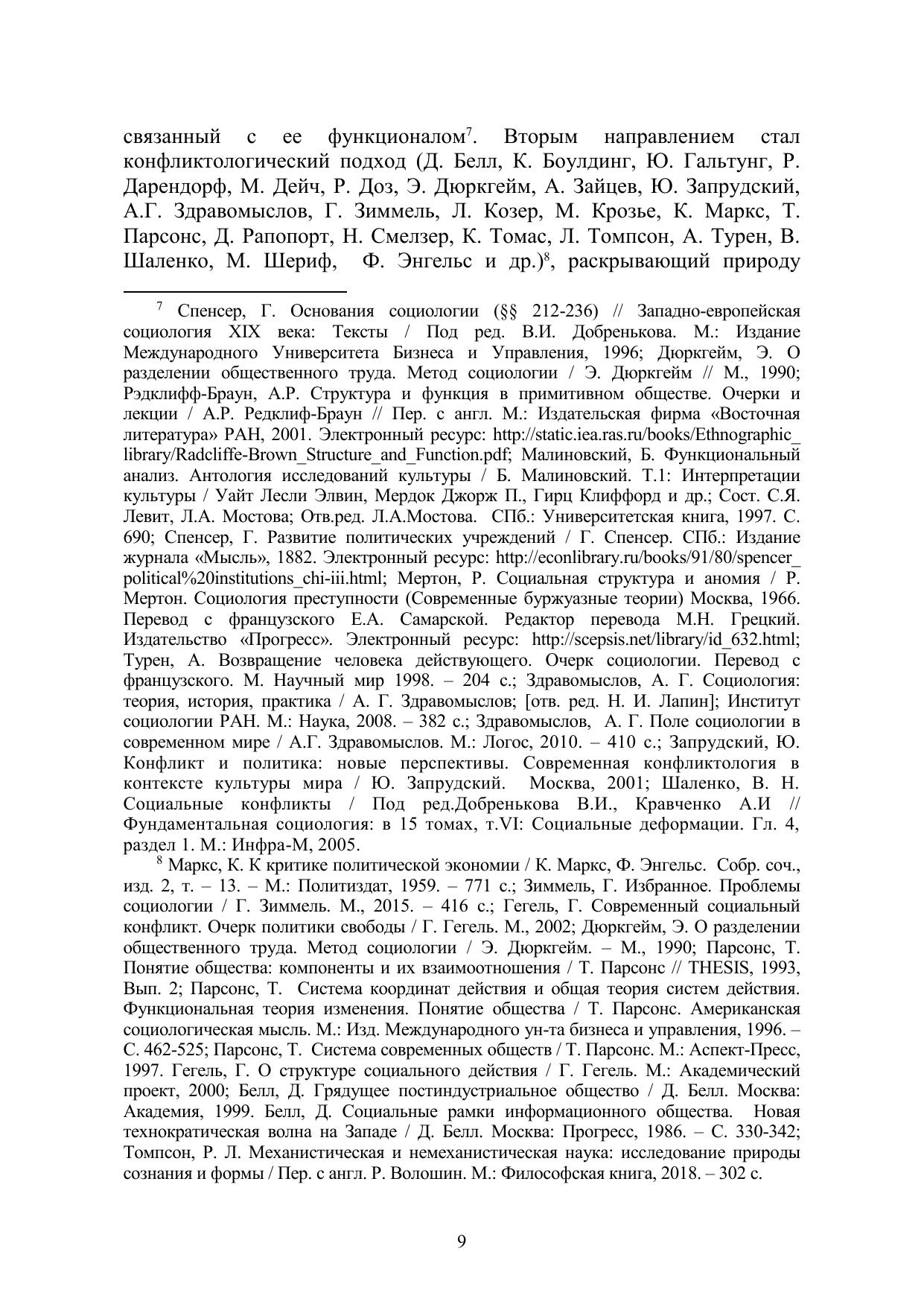 связанный с ее функционалом$^7$. Вторым направлением стал конфликтологический подход (Д. Белл, К. Боулдинг, Ю. Гальтунг, Р. Дарендорф, М. Дейч, Р. Доз, Э. Дюркгейм, А. Зайцев, Ю. Запрудский, А.Г. Здравомыслов, Г. Зиммель, Л. Козер, М. Крозье, К. Маркс, Т. Парсонс, Д. Рапопорт, Н. Смелзер, К. Томас, Л. Томпсон, А. Турен, В. Шаленко, М. Шериф, Ф. Энгельс и др.)$^8$, раскрывающий природу

$^7$ Спенсер, Г. Основания социологии (§§ 212-236) // Западно-европейская социология XIX века: Тексты / Под ред. В.И. Добренькова. М.: Издание Международного Университета Бизнеса и Управления, 1996; Дюркгейм, Э. О разделении общественного труда. Метод социологии / Э. Дюркгейм // М., 1990; Рэдклифф-Браун, А.Р. Структура и функция в примитивном обществе. Очерки и лекции / А.Р. Редклиф-Браун // Пер. с англ. М.: Издательская фирма «Восточная литература» РАН, 2001. Электронный ресурс: http://static.iea.ras.ru/books/Ethnographic_library/Radcliffe-Brown_Structure_and_Function.pdf; Малиновский, Б. Функциональный анализ. Антология исследований культуры / Б. Малиновский. Т.1: Интерпретации культуры / Уайт Лесли Элвин, Мердок Джорж П., Гирц Клиффорд и др.; Сост. С.Я. Левит, Л.А. Мостова; Отв.ред. Л.А.Мостова. СПб.: Университетская книга, 1997. С. 690; Спенсер, Г. Развитие политических учреждений / Г. Спенсер. СПб.: Издание журнала «Мысль», 1882. Электронный ресурс: http://econlibrary.ru/books/91/80/spencer_political%20institutions_chi-iii.html; Мертон, Р. Социальная структура и аномия / Р. Мертон. Социология преступности (Современные буржуазные теории) Москва, 1966. Перевод с французского Е.А. Самарской. Редактор перевода М.Н. Грецкий. Издательство «Прогресс». Электронный ресурс: http://scepsis.net/library/id_632.html; Турен, А. Возвращение человека действующего. Очерк социологии. Перевод с французского. М. Научный мир 1998. – 204 с.; Здравомыслов, А. Г. Социология: теория, история, практика / А. Г. Здравомыслов; [отв. ред. Н. И. Лапин]; Институт социологии РАН. М.: Наука, 2008. – 382 с.; Здравомыслов, А. Г. Поле социологии в современном мире / А.Г. Здравомыслов. М.: Логос, 2010. – 410 с.; Запрудский, Ю. Конфликт и политика: новые перспективы. Современная конфликтология в контексте культуры мира / Ю. Запрудский. Москва, 2001; Шаленко, В. Н. Социальные конфликты / Под ред.Добренькова В.И., Кравченко А.И // Фундаментальная социология: в 15 томах, т.VI: Социальные деформации. Гл. 4, раздел 1. М.: Инфра-М, 2005.

$^8$ Маркс, К. К критике политической экономии / К. Маркс, Ф. Энгельс. Собр. соч., изд. 2, т. – 13. – М.: Политиздат, 1959. – 771 с.; Зиммель, Г. Избранное. Проблемы социологии / Г. Зиммель. М., 2015. – 416 с.; Гегель, Г. Современный социальный конфликт. Очерк политики свободы / Г. Гегель. М., 2002; Дюркгейм, Э. О разделении общественного труда. Метод социологии / Э. Дюркгейм. – М., 1990; Парсонс, Т. Понятие общества: компоненты и их взаимоотношения / Т. Парсонс // THESIS, 1993, Вып. 2; Парсонс, Т. Система координат действия и общая теория систем действия. Функциональная теория изменения. Понятие общества / Т. Парсонс. Американская социологическая мысль. М.: Изд. Международного ун-та бизнеса и управления, 1996. – С. 462-525; Парсонс, Т. Система современных обществ / Т. Парсонс. М.: Аспект-Пресс, 1997. Гегель, Г. О структуре социального действия / Г. Гегель. М.: Академический проект, 2000; Белл, Д. Грядущее постиндустриальное общество / Д. Белл. Москва: Академия, 1999. Белл, Д. Социальные рамки информационного общества. Новая технократическая волна на Западе / Д. Белл. Москва: Прогресс, 1986. – С. 330-342; Томпсон, Р. Л. Механистическая и немеханистическая наука: исследование природы сознания и формы / Пер. с англ. Р. Волошин. М.: Философская книга, 2018. – 302 с.

9